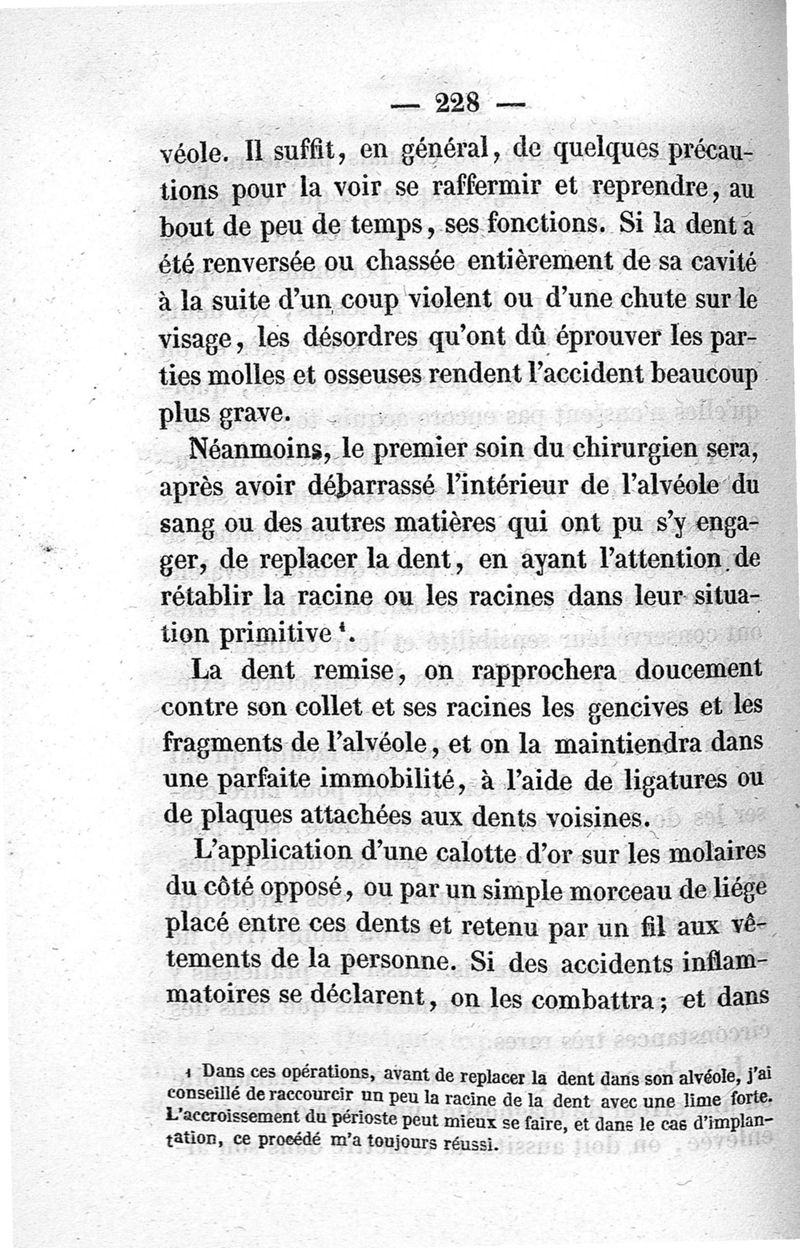 — 228 —

véole. Il suffit, en général, de quelques précautions pour la voir se raffermir et reprendre, au bout de peu de temps, ses fonctions. Si la dent a été renversée ou chassée entièrement de sa cavité à la suite d'un coup violent ou d'une chute sur le visage, les désordres qu'ont dû éprouver les parties molles et osseuses rendent l'accident beaucoup plus grave.

Néanmoins, le premier soin du chirurgien sera, après avoir débarrassé l'intérieur de l'alvéole du sang ou des autres matières qui ont pu s'y engager, de replacer la dent, en ayant l'attention de rétablir la racine ou les racines dans leur situation primitive ¹.

La dent remise, on rapprochera doucement contre son collet et ses racines les gencives et les fragments de l'alvéole, et on la maintiendra dans une parfaite immobilité, à l'aide de ligatures ou de plaques attachées aux dents voisines.

L'application d'une calotte d'or sur les molaires du côté opposé, ou par un simple morceau de liége placé entre ces dents et retenu par un fil aux vêtements de la personne. Si des accidents inflammatoires se déclarent, on les combattra; et dans

¹ Dans ces opérations, avant de replacer la dent dans son alvéole, j'ai conseillé de raccourcir un peu la racine de la dent avec une lime forte. L'accroissement du périoste peut mieux se faire, et dans le cas d'implantation, ce procédé m'a toujours réussi.